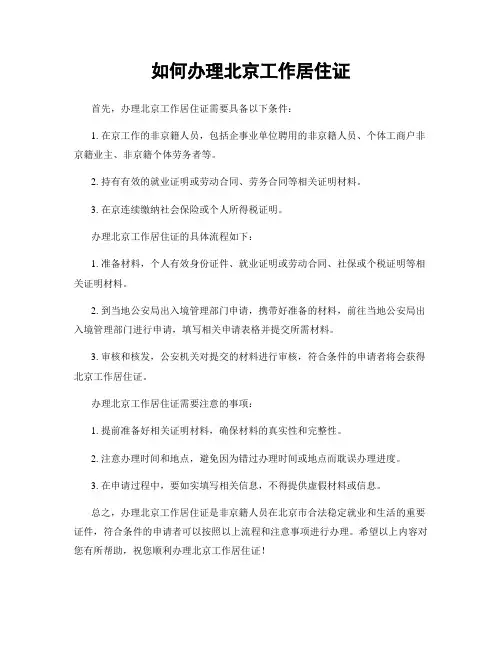 如何办理北京工作居住证

首先，办理北京工作居住证需要具备以下条件：

1. 在京工作的非京籍人员，包括企事业单位聘用的非京籍人员、个体工商户非京籍业主、非京籍个体劳务者等。

2. 持有有效的就业证明或劳动合同、劳务合同等相关证明材料。

3. 在京连续缴纳社会保险或个人所得税证明。

办理北京工作居住证的具体流程如下：

1. 准备材料，个人有效身份证件、就业证明或劳动合同、社保或个税证明等相关证明材料。

2. 到当地公安局出入境管理部门申请，携带好准备的材料，前往当地公安局出入境管理部门进行申请，填写相关申请表格并提交所需材料。

3. 审核和核发，公安机关对提交的材料进行审核，符合条件的申请者将会获得北京工作居住证。

办理北京工作居住证需要注意的事项：

1. 提前准备好相关证明材料，确保材料的真实性和完整性。

2. 注意办理时间和地点，避免因为错过办理时间或地点而耽误办理进度。

3. 在申请过程中，要如实填写相关信息，不得提供虚假材料或信息。

总之，办理北京工作居住证是非京籍人员在北京市合法稳定就业和生活的重要证件，符合条件的申请者可以按照以上流程和注意事项进行办理。希望以上内容对您有所帮助，祝您顺利办理北京工作居住证！